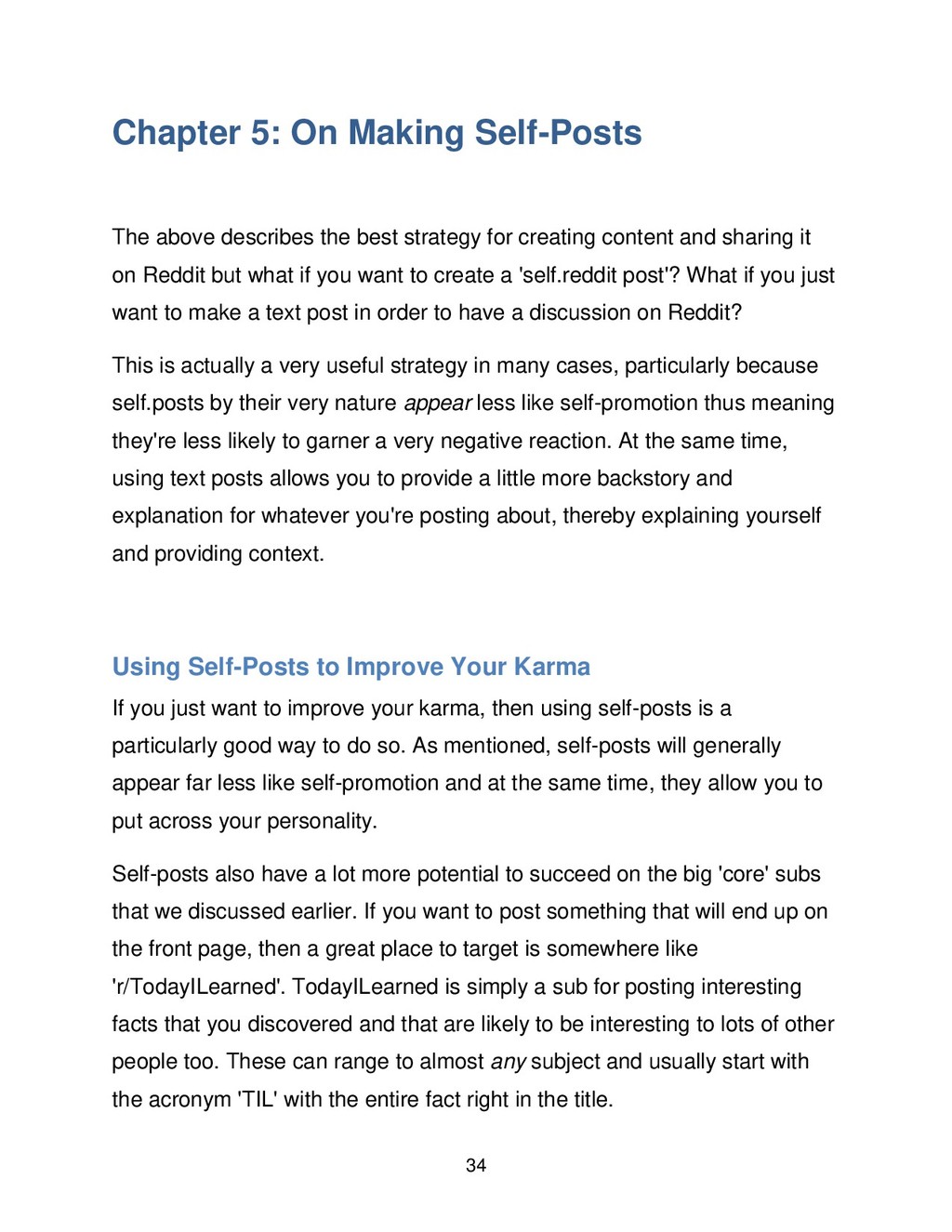 Chapter 5: On Making Self-Posts

The above describes the best strategy for creating content and sharing it on Reddit but what if you want to create a 'self.reddit post'? What if you just want to make a text post in order to have a discussion on Reddit?

This is actually a very useful strategy in many cases, particularly because self.posts by their very nature appear less like self-promotion thus meaning they're less likely to garner a very negative reaction. At the same time, using text posts allows you to provide a little more backstory and explanation for whatever you're posting about, thereby explaining yourself and providing context.

Using Self-Posts to Improve Your Karma

If you just want to improve your karma, then using self-posts is a particularly good way to do so. As mentioned, self-posts will generally appear far less like self-promotion and at the same time, they allow you to put across your personality.

Self-posts also have a lot more potential to succeed on the big 'core' subs that we discussed earlier. If you want to post something that will end up on the front page, then a great place to target is somewhere like 'r/TodayILearned'. TodayILearned is simply a sub for posting interesting facts that you discovered and that are likely to be interesting to lots of other people too. These can range to almost any subject and usually start with the acronym 'TIL' with the entire fact right in the title.

34